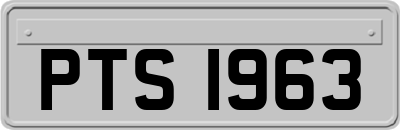 PTS 1963